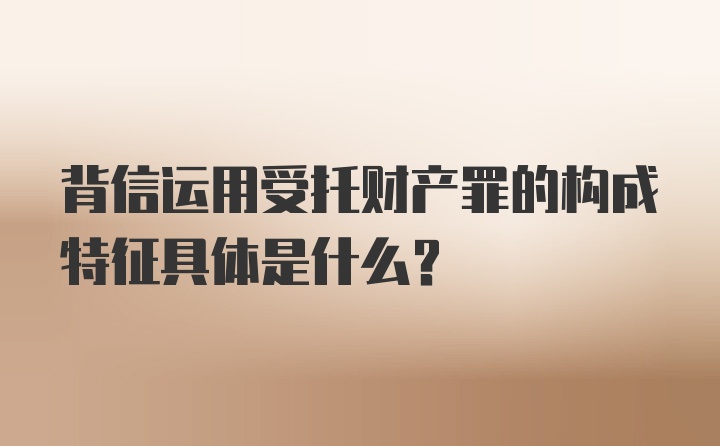 背信运用受托财产罪的构成特征具体是什么？